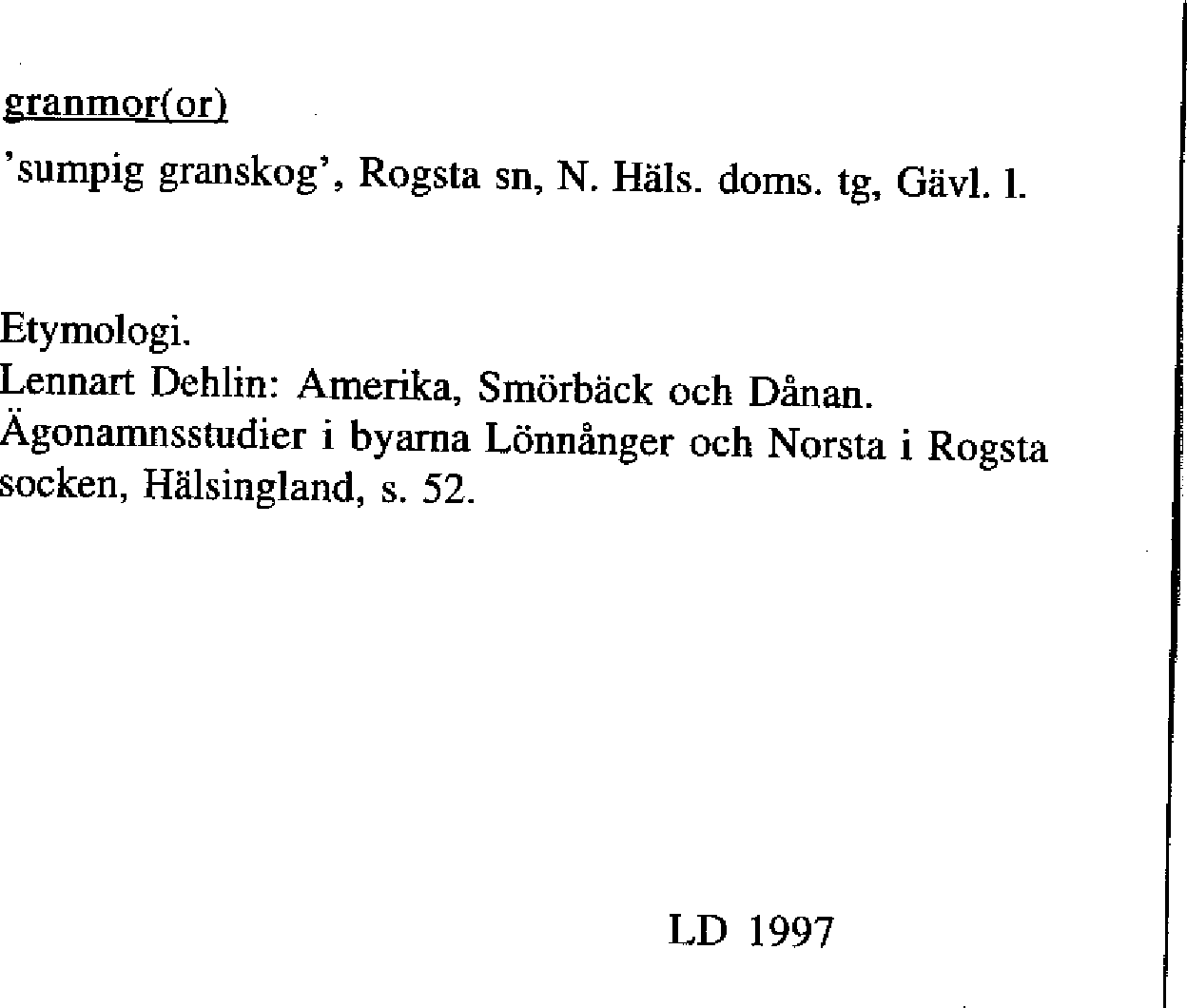 granmor(or)

'sumpig granskog', Rogsta sn, N. Häls. doms. tg, Gävl. l.

Etymologi.
Lennart Dehlin: Amerika, Smörbäck och Dånan. Ägonamnsstudier i byarna Lönnånger och Norsta i Rogsta socken, Hälsingland, s. 52.

LD 1997